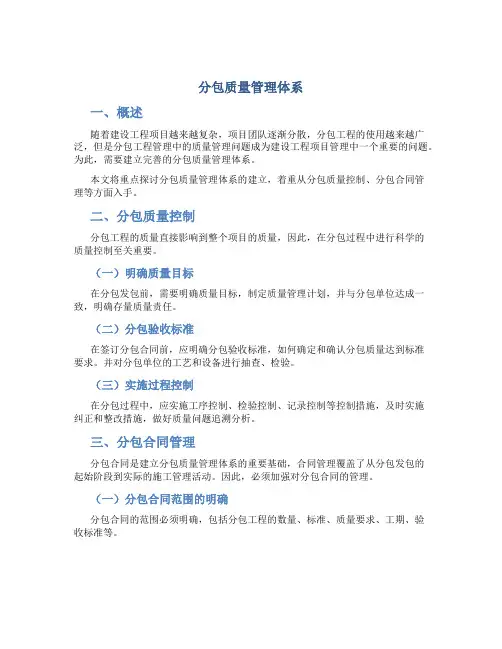 分包质量管理体系

一、概述

随着建设工程项目越来越复杂，项目团队逐渐分散，分包工程的使用越来越广泛，但是分包工程管理中的质量管理问题成为建设工程项目管理中一个重要的问题。为此，需要建立完善的分包质量管理体系。

本文将重点探讨分包质量管理体系的建立，着重从分包质量控制、分包合同管理等方面入手。

二、分包质量控制

分包工程的质量直接影响到整个项目的质量，因此，在分包过程中进行科学的质量控制至关重要。

（一）明确质量目标

在分包发包前，需要明确质量目标，制定质量管理计划，并与分包单位达成一致，明确存量质量责任。

（二）分包验收标准

在签订分包合同前，应明确分包验收标准，如何确定和确认分包质量达到标准要求。并对分包单位的工艺和设备进行抽查、检验。

（三）实施过程控制

在分包过程中，应实施工序控制、检验控制、记录控制等控制措施，及时实施纠正和整改措施，做好质量问题追溯分析。

三、分包合同管理

分包合同是建立分包质量管理体系的重要基础，合同管理覆盖了从分包发包的起始阶段到实际的施工管理活动。因此，必须加强对分包合同的管理。

（一）分包合同范围的明确

分包合同的范围必须明确，包括分包工程的数量、标准、质量要求、工期、验收标准等。